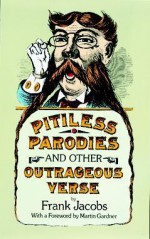 PITILESS PARODIES AND OTHER OUTRAGEOUS VERSE

by
Frank Jacobs
With a Foreword by Martin Gardner